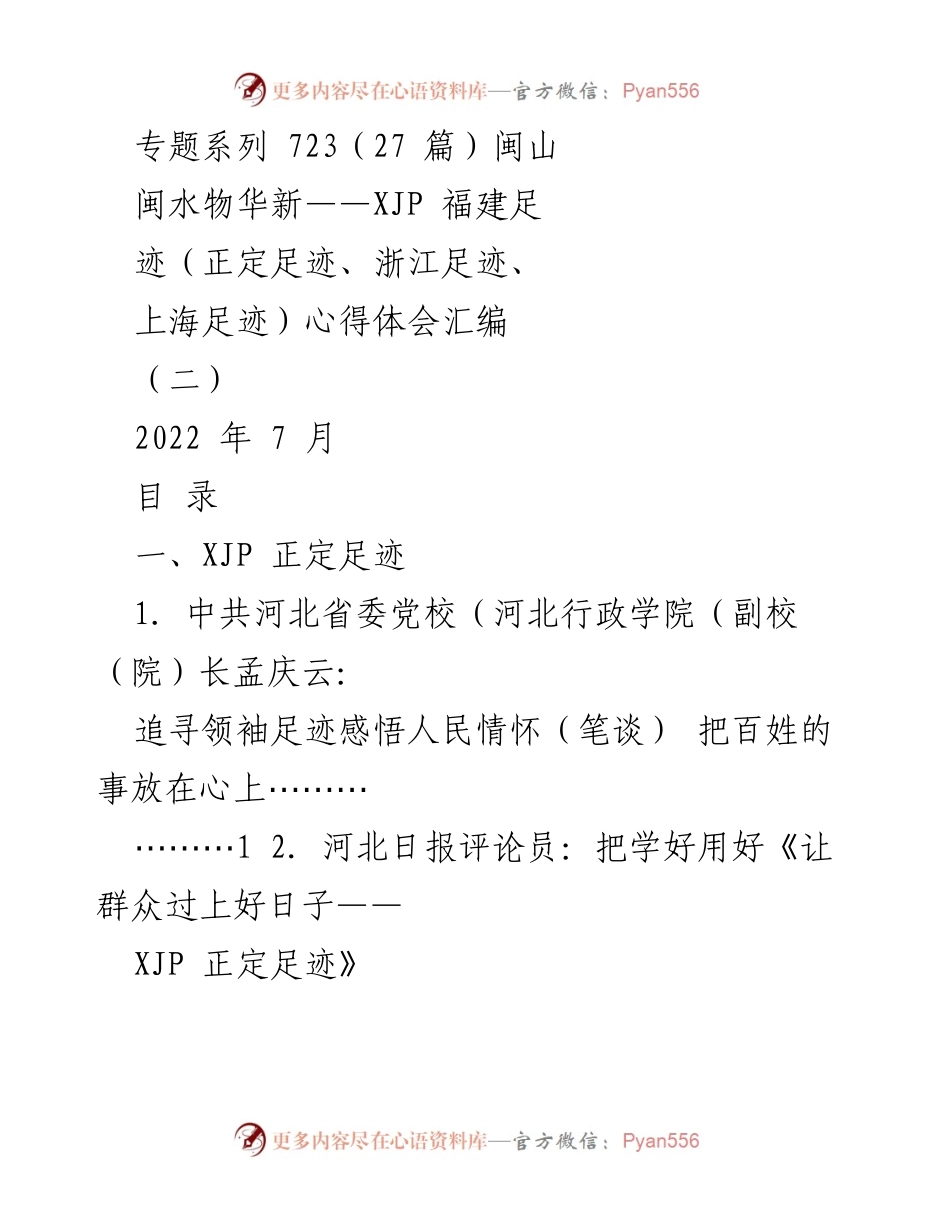 更多内容尽在心语资料库—官方微信：Pyan556

专题系列 723（27 篇）闽山闽水物华新——XJP 福建足迹（正定足迹、浙江足迹、上海足迹）心得体会汇编（二）

2022 年 7 月

目 录

一、XJP 正定足迹

1. 中共河北省委党校（河北行政学院（副校（院）长孟庆云:

追寻领袖足迹感悟人民情怀（笔谈） 把百姓的事放在心上………

………1 2. 河北日报评论员: 把学好用好《让群众过上好日子——

XJP 正定足迹》

更多内容尽在心语资料库—官方微信：Pyan556